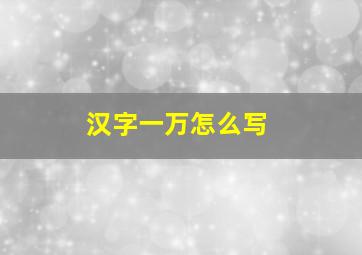 汉字一万怎么写